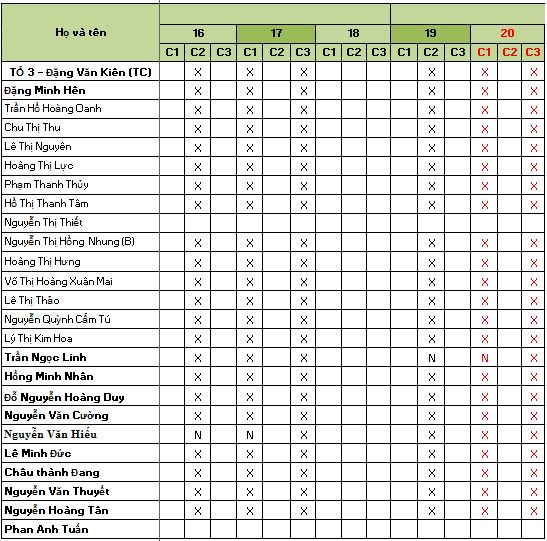 | Họ và tên | 16 | | | 17 | | | 18 | | | 19 | | | 20 | | |
|---|---|---|---|---|---|---|---|---|---|---|---|---|---|---|---|
| | C1 | C2 | C3 | C1 | C2 | C3 | C1 | C2 | C3 | C1 | C2 | C3 | C1 | C2 | C3 |
| TỔ 3 – Đặng Văn Kiên (TC) | | X | | X | | X | | | | | X | | X | | X |
| Đặng Minh Hên | | X | | X | | X | | | | | X | | X | | X |
| Trần Hồ Hoàng Oanh | | X | | X | | X | | | | | X | | X | | X |
| Chu Thị Thu | | X | | X | | X | | | | | X | | X | | X |
| Lê Thị Nguyên | | X | | X | | X | | | | | X | | X | | X |
| Hoàng Thị Lực | | X | | X | | X | | | | | X | | X | | X |
| Phạm Thanh Thủy | | X | | X | | X | | | | | X | | X | | X |
| Hồ Thị Thanh Tâm | | X | | X | | X | | | | | X | | X | | X |
| Nguyễn Thị Thiết | | | | | | | | | | | | | | | |
| Nguyễn Thị Hồng Nhung (B) | | X | | X | | X | | | | | X | | X | | X |
| Hoàng Thị Hưng | | X | | X | | X | | | | | X | | X | | X |
| Võ Thị Hoàng Xuân Mai | | X | | X | | X | | | | | X | | X | | X |
| Lê Thị Thảo | | X | | X | | X | | | | | X | | X | | X |
| Nguyễn Quỳnh Cẩm Tú | | X | | X | | X | | | | | X | | X | | X |
| Lý Thị Kim Hoa | | X | | X | | X | | | | | X | | X | | X |
| Trần Ngọc Linh | | X | | X | | X | | | | | N | | N | | X |
| Hồng Minh Nhân | | X | | X | | X | | | | | X | | X | | X |
| Đỗ Nguyễn Hoàng Duy | | X | | X | | X | | | | | X | | X | | X |
| Nguyễn Văn Cường | | X | | X | | X | | | | | X | | X | | X |
| Nguyễn Văn Hiếu | | N | | N | | X | | | | | X | | X | | X |
| Lê Minh Đức | | X | | X | | X | | | | | X | | X | | X |
| Châu thành Đang | | X | | X | | X | | | | | X | | X | | X |
| Nguyễn Văn Thuyết | | X | | X | | X | | | | | X | | X | | X |
| Nguyễn Hoàng Tân | | X | | X | | X | | | | | X | | X | | X |
| Phan Anh Tuấn | | | | | | | | | | | | | | | |